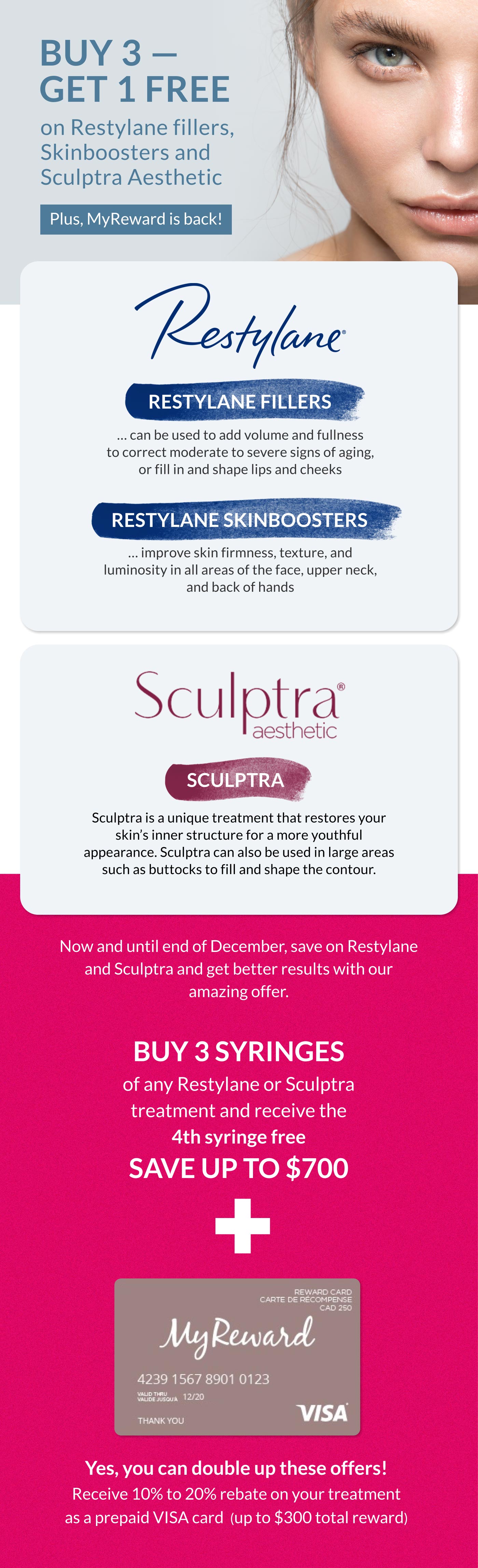 BUY 3 — GET 1 FREE

on Restylane fillers, Skinboosters and Sculptra Aesthetic

Plus, MyReward is back!

Restylane®

RESTYLANE FILLERS

... can be used to add volume and fullness to correct moderate to severe signs of aging, or fill in and shape lips and cheeks

RESTYLANE SKINBOOSTERS

... improve skin firmness, texture, and luminosity in all areas of the face, upper neck, and back of hands

Sculptra® aesthetic

SCULPTRA

Sculptra is a unique treatment that restores your skin's inner structure for a more youthful appearance. Sculptra can also be used in large areas such as buttocks to fill and shape the contour.

Now and until end of December, save on Restylane and Sculptra and get better results with our amazing offer.

BUY 3 SYRINGES

of any Restylane or Sculptra treatment and receive the 4th syringe free

SAVE UP TO $700

REWARD CARD
CARTE DE RÉCOMPENSE
CAD 250

MyReward

4239 1567 8901 0123

VALID THRU
VALIDE JUSQU'À 12/20

THANK YOU

VISA

Yes, you can double up these offers!

Receive 10% to 20% rebate on your treatment as a prepaid VISA card (up to $300 total reward)